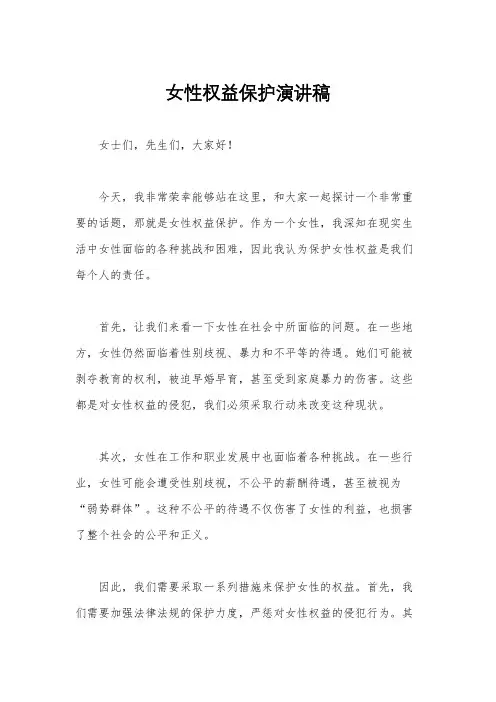 女性权益保护演讲稿

女士们，先生们，大家好！

今天，我非常荣幸能够站在这里，和大家一起探讨一个非常重要的话题，那就是女性权益保护。作为一个女性，我深知在现实生活中女性面临的各种挑战和困难，因此我认为保护女性权益是我们每个人的责任。

首先，让我们来看一下女性在社会中所面临的问题。在一些地方，女性仍然面临着性别歧视、暴力和不平等的待遇。她们可能被剥夺教育的权利，被迫早婚早育，甚至受到家庭暴力的伤害。这些都是对女性权益的侵犯，我们必须采取行动来改变这种现状。

其次，女性在工作和职业发展中也面临着各种挑战。在一些行业，女性可能会遭受性别歧视，不公平的薪酬待遇，甚至被视为“弱势群体”。这种不公平的待遇不仅伤害了女性的利益，也损害了整个社会的公平和正义。

因此，我们需要采取一系列措施来保护女性的权益。首先，我们需要加强法律法规的保护力度，严惩对女性权益的侵犯行为。其